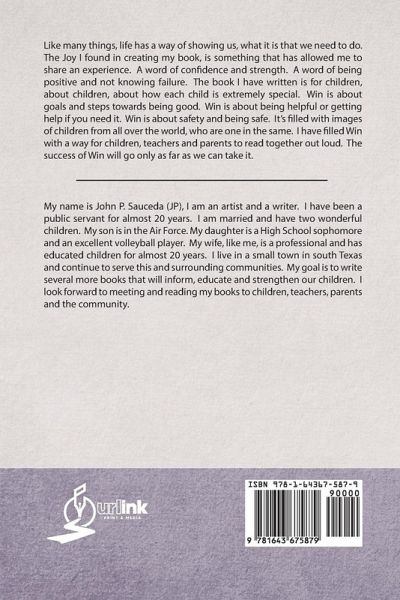 Like many things, life has a way of showing us, what it is that we need to do. The Joy I found in creating my book, is something that has allowed me to share an experience. A word of confidence and strength. A word of being positive and not knowing failure. The book I have written is for children, about children, about how each child is extremely special. Win is about goals and steps towards being good. Win is about being helpful or getting help if you need it. Win is about safety and being safe. It's filled with images of children from all over the world, who are one in the same. I have filled Win with a way for children, teachers and parents to read together out loud. The success of Win will go only as far as we can take it.

My name is John P. Sauceda (JP), I am an artist and a writer. I have been a public servant for almost 20 years. I am married and have two wonderful children. My son is in the Air Force. My daughter is a High School sophomore and an excellent volleyball player. My wife, like me, is a professional and has educated children for almost 20 years. I live in a small town in south Texas and continue to serve this and surrounding communities. My goal is to write several more books that will inform, educate and strengthen our children. I look forward to meeting and reading my books to children, teachers, parents and the community.

urlink
PRINT & MEDIA

ISBN 978-1-64367-587-9
90000
9 781643 675879